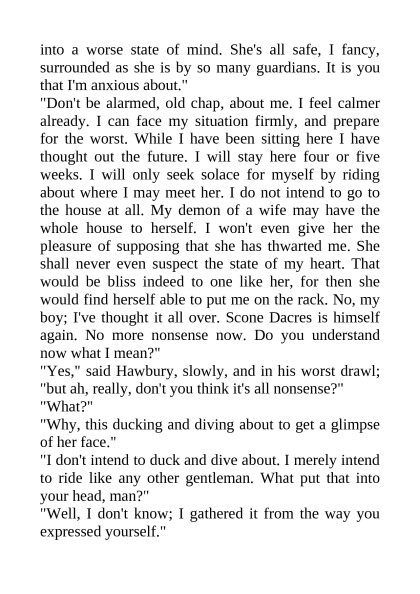 into a worse state of mind. She's all safe, I fancy, surrounded as she is by so many guardians. It is you that I'm anxious about."

"Don't be alarmed, old chap, about me. I feel calmer already. I can face my situation firmly, and prepare for the worst. While I have been sitting here I have thought out the future. I will stay here four or five weeks. I will only seek solace for myself by riding about where I may meet her. I do not intend to go to the house at all. My demon of a wife may have the whole house to herself. I won't even give her the pleasure of supposing that she has thwarted me. She shall never even suspect the state of my heart. That would be bliss indeed to one like her, for then she would find herself able to put me on the rack. No, my boy; I've thought it all over. Scone Dacres is himself again. No more nonsense now. Do you understand now what I mean?"

"Yes," said Hawbury, slowly, and in his worst drawl; "but ah, really, don't you think it's all nonsense?"

"What?"

"Why, this ducking and diving about to get a glimpse of her face."

"I don't intend to duck and dive about. I merely intend to ride like any other gentleman. What put that into your head, man?"

"Well, I don't know; I gathered it from the way you expressed yourself."